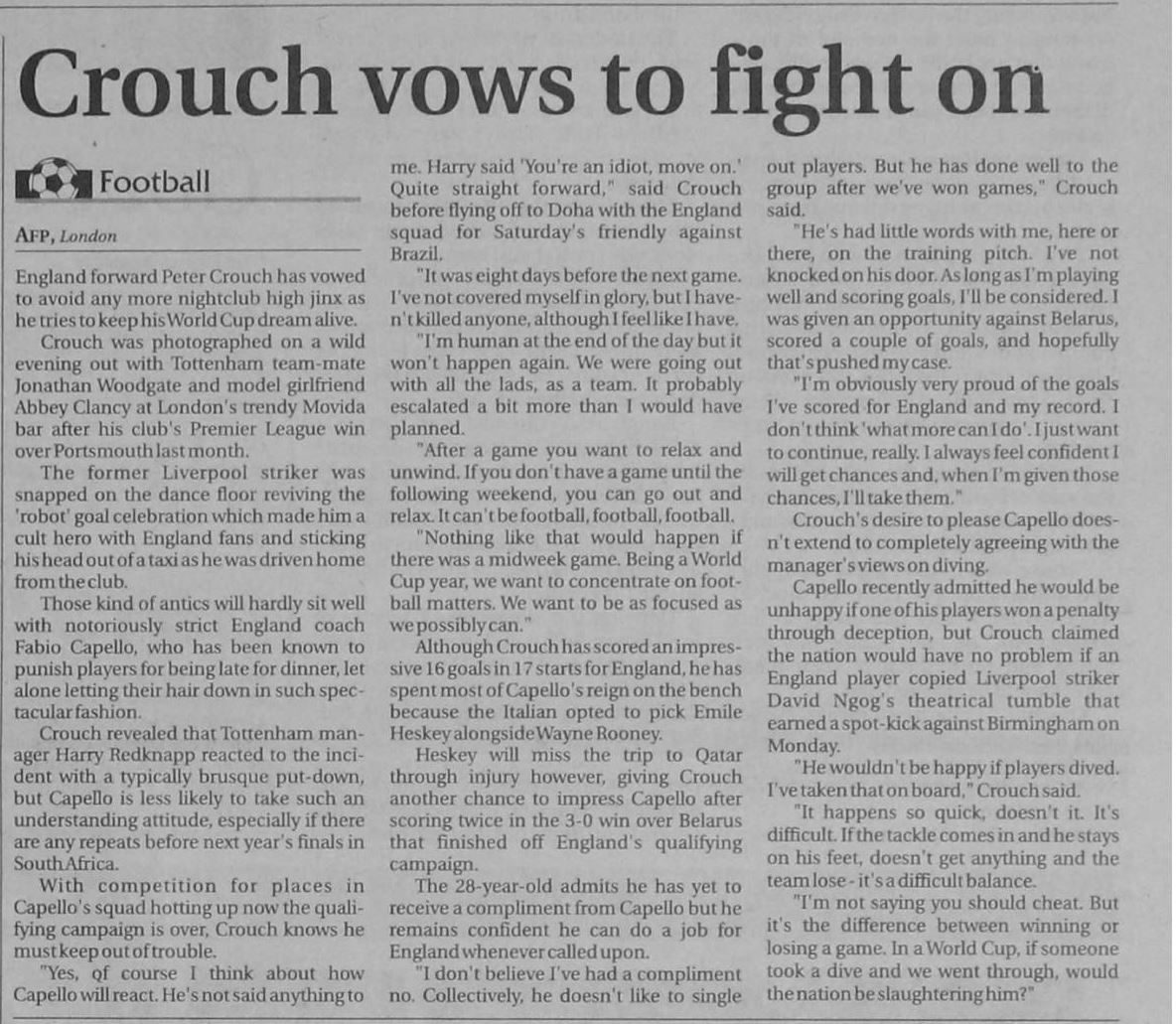 Crouch vows to fight on

Football

AFP, London

England forward Peter Crouch has vowed to avoid any more nightclub high jinx as he tries to keep his World Cup dream alive.

Crouch was photographed on a wild evening out with Tottenham team-mate Jonathan Woodgate and model girlfriend Abbey Clancy at London's trendy Movida bar after his club's Premier League win over Portsmouth last month.

The former Liverpool striker was snapped on the dance floor reviving the 'robot' goal celebration which made him a cult hero with England fans and sticking his head out of a taxi as he was driven home from the club.

Those kind of antics will hardly sit well with notoriously strict England coach Fabio Capello, who has been known to punish players for being late for dinner, let alone letting their hair down in such spectacular fashion.

Crouch revealed that Tottenham manager Harry Redknapp reacted to the incident with a typically brusque put-down, but Capello is less likely to take such an understanding attitude, especially if there are any repeats before next year's finals in South Africa.

With competition for places in Capello's squad hotting up now the qualifying campaign is over, Crouch knows he must keep out of trouble.

"Yes, of course I think about how Capello will react. He's not said anything to me. Harry said 'You're an idiot, move on.' Quite straight forward," said Crouch before flying off to Doha with the England squad for Saturday's friendly against Brazil.

"It was eight days before the next game. I've not covered myself in glory, but I haven't killed anyone, although I feel like I have.

"I'm human at the end of the day but it won't happen again. We were going out with all the lads, as a team. It probably escalated a bit more than I would have planned.

"After a game you want to relax and unwind. If you don't have a game until the following weekend, you can go out and relax. It can't be football, football, football.

"Nothing like that would happen if there was a midweek game. Being a World Cup year, we want to concentrate on football matters. We want to be as focused as we possibly can."

Although Crouch has scored an impressive 16 goals in 17 starts for England, he has spent most of Capello's reign on the bench because the Italian opted to pick Emile Heskey alongside Wayne Rooney.

Heskey will miss the trip to Qatar through injury however, giving Crouch another chance to impress Capello after scoring twice in the 3-0 win over Belarus that finished off England's qualifying campaign.

The 28-year-old admits he has yet to receive a compliment from Capello but he remains confident he can do a job for England whenever called upon.

"I don't believe I've had a compliment no. Collectively, he doesn't like to single out players. But he has done well to the group after we've won games," Crouch said.

"He's had little words with me, here or there, on the training pitch. I've not knocked on his door. As long as I'm playing well and scoring goals, I'll be considered. I was given an opportunity against Belarus, scored a couple of goals, and hopefully that's pushed my case.

"I'm obviously very proud of the goals I've scored for England and my record. I don't think 'what more can I do'. I just want to continue, really. I always feel confident I will get chances and, when I'm given those chances, I'll take them."

Crouch's desire to please Capello doesn't extend to completely agreeing with the manager's views on diving.

Capello recently admitted he would be unhappy if one of his players won a penalty through deception, but Crouch claimed the nation would have no problem if an England player copied Liverpool striker David Ngog's theatrical tumble that earned a spot-kick against Birmingham on Monday.

"He wouldn't be happy if players dived. I've taken that on board," Crouch said.

"It happens so quick, doesn't it. It's difficult. If the tackle comes in and he stays on his feet, doesn't get anything and the team lose - it's a difficult balance.

"I'm not saying you should cheat. But it's the difference between winning or losing a game. In a World Cup, if someone took a dive and we went through, would the nation be slaughtering him?"